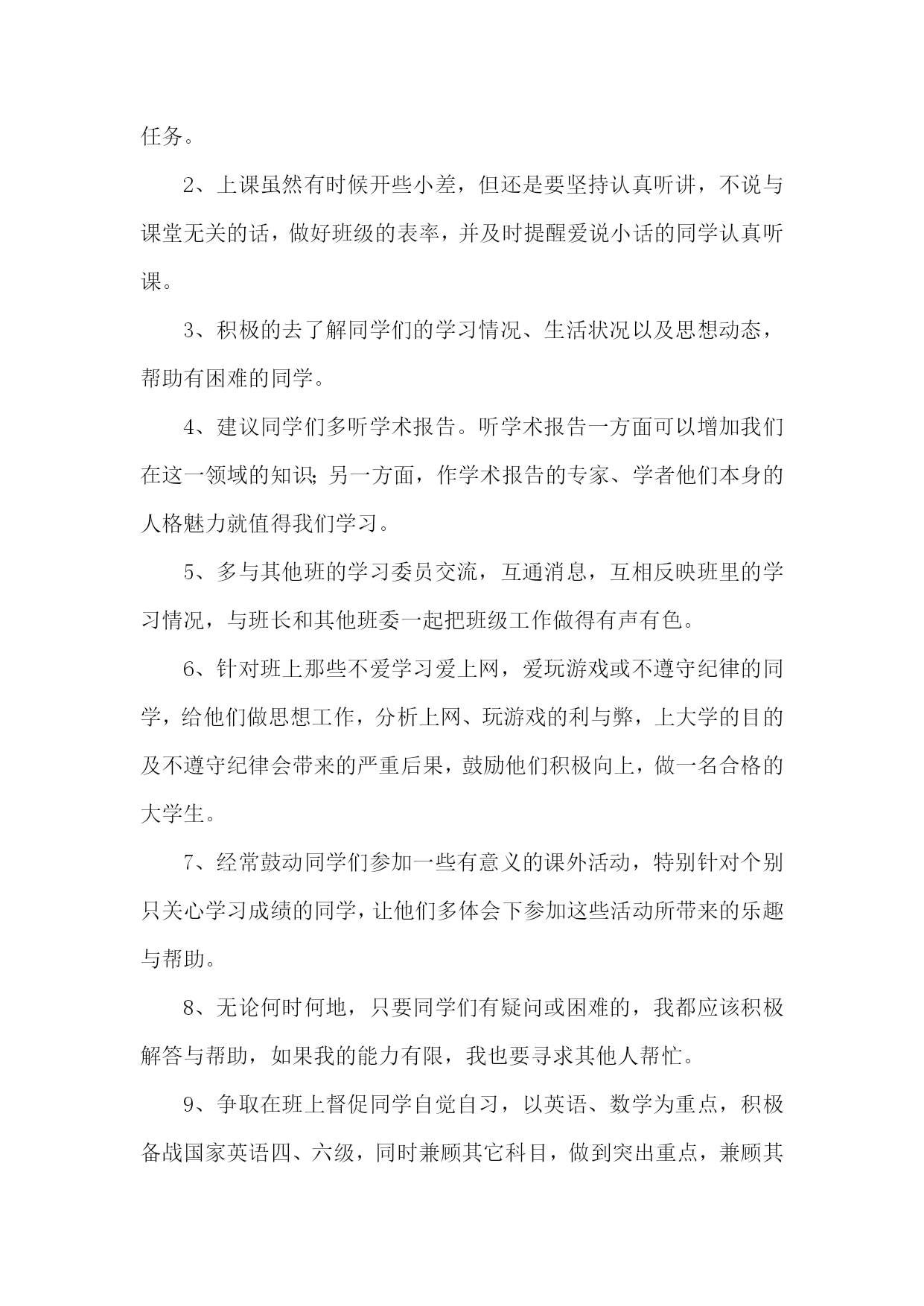 任务。

2、上课虽然有时候开些小差，但还是要坚持认真听讲，不说与课堂无关的话，做好班级的表率，并及时提醒爱说小话的同学认真听课。

3、积极的去了解同学们的学习情况、生活状况以及思想动态，帮助有困难的同学。

4、建议同学们多听学术报告。听学术报告一方面可以增加我们在这一领域的知识;另一方面，作学术报告的专家、学者他们本身的人格魅力就值得我们学习。

5、多与其他班的学习委员交流，互通消息，互相反映班里的学习情况，与班长和其他班委一起把班级工作做得有声有色。

6、针对班上那些不爱学习爱上网，爱玩游戏或不遵守纪律的同学，给他们做思想工作，分析上网、玩游戏的利与弊，上大学的目的及不遵守纪律会带来的严重后果，鼓励他们积极向上，做一名合格的大学生。

7、经常鼓动同学们参加一些有意义的课外活动，特别针对个别只关心学习成绩的同学，让他们多体会下参加这些活动所带来的乐趣与帮助。

8、无论何时何地，只要同学们有疑问或困难的，我都应该积极解答与帮助，如果我的能力有限，我也要寻求其他人帮忙。

9、争取在班上督促同学自觉自习，以英语、数学为重点，积极备战国家英语四、六级，同时兼顾其它科目，做到突出重点，兼顾其